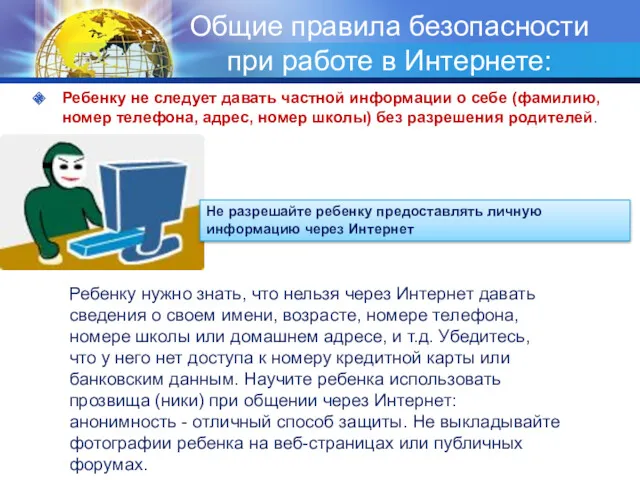 Общие правила безопасности при работе в Интернете:

Ребенку не следует давать частной информации о себе (фамилию, номер телефона, адрес, номер школы) без разрешения родителей.

Не разрешайте ребенку предоставлять личную информацию через Интернет

Ребенку нужно знать, что нельзя через Интернет давать сведения о своем имени, возрасте, номере телефона, номере школы или домашнем адресе, и т.д. Убедитесь, что у него нет доступа к номеру кредитной карты или банковским данным. Научите ребенка использовать прозвища (ники) при общении через Интернет: анонимность - отличный способ защиты. Не выкладывайте фотографии ребенка на веб-страницах или публичных форумах.